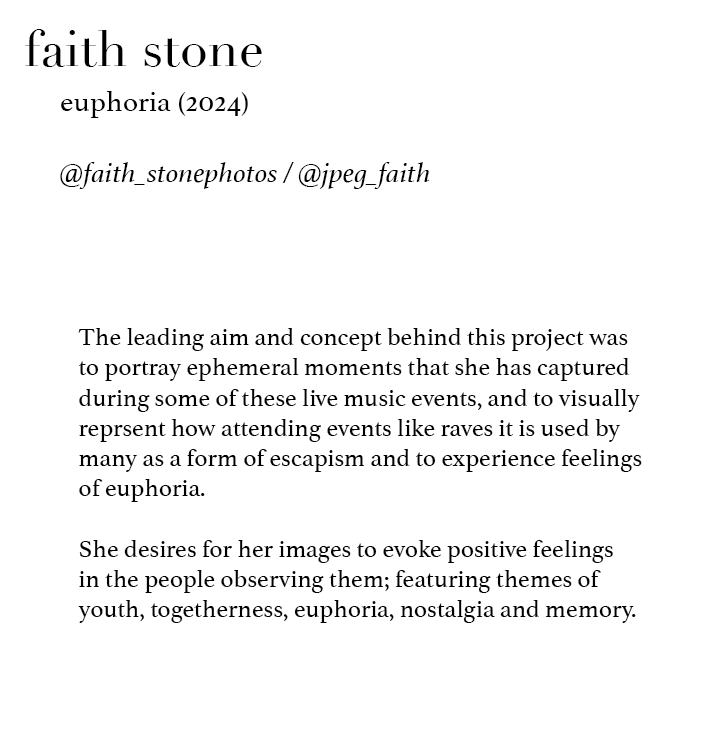 faith stone

euphoria (2024)

@faith_stonephotos / @jpeg_faith

The leading aim and concept behind this project was to portray ephemeral moments that she has captured during some of these live music events, and to visually reprsent how attending events like raves it is used by many as a form of escapism and to experience feelings of euphoria.

She desires for her images to evoke positive feelings in the people observing them; featuring themes of youth, togetherness, euphoria, nostalgia and memory.